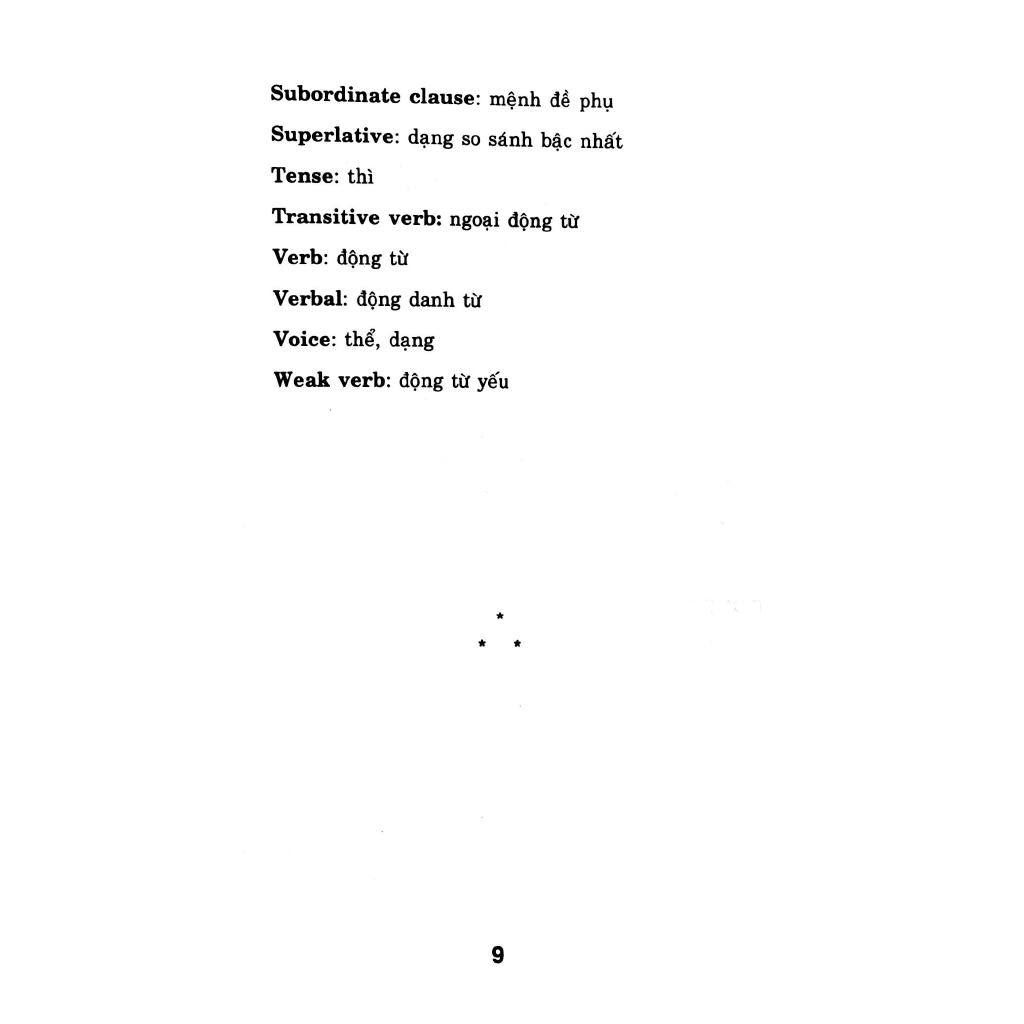 Subordinate clause: mệnh đề phụ

Superlative: dạng so sánh bậc nhất

Tense: thì

Transitive verb: ngoại động từ

Verb: động từ

Verbal: động danh từ

Voice: thể, dạng

Weak verb: động từ yếu

*
* *

9